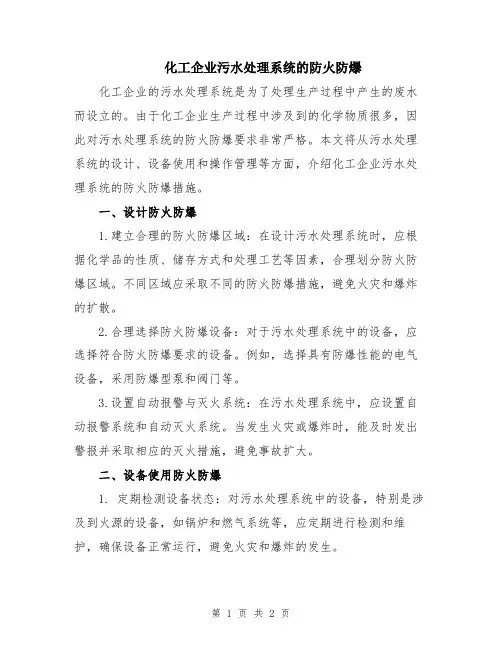 化工企业污水处理系统的防火防爆

化工企业的污水处理系统是为了处理生产过程中产生的废水而设立的。由于化工企业生产过程中涉及到的化学物质很多，因此对污水处理系统的防火防爆要求非常严格。本文将从污水处理系统的设计、设备使用和操作管理等方面，介绍化工企业污水处理系统的防火防爆措施。

一、设计防火防爆

1.建立合理的防火防爆区域：在设计污水处理系统时，应根据化学品的性质、储存方式和处理工艺等因素，合理划分防火防爆区域。不同区域应采取不同的防火防爆措施，避免火灾和爆炸的扩散。

2.合理选择防火防爆设备：对于污水处理系统中的设备，应选择符合防火防爆要求的设备。例如，选择具有防爆性能的电气设备，采用防爆型泵和阀门等。

3.设置自动报警与灭火系统：在污水处理系统中，应设置自动报警系统和自动灭火系统。当发生火灾或爆炸时，能及时发出警报并采取相应的灭火措施，避免事故扩大。

二、设备使用防火防爆

1. 定期检测设备状态：对污水处理系统中的设备，特别是涉及到火源的设备，如锅炉和燃气系统等，应定期进行检测和维护，确保设备正常运行，避免火灾和爆炸的发生。

第 1 页 共 2 页